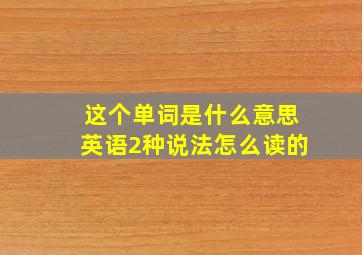 这个单词是什么意思
英语2种说法怎么读的